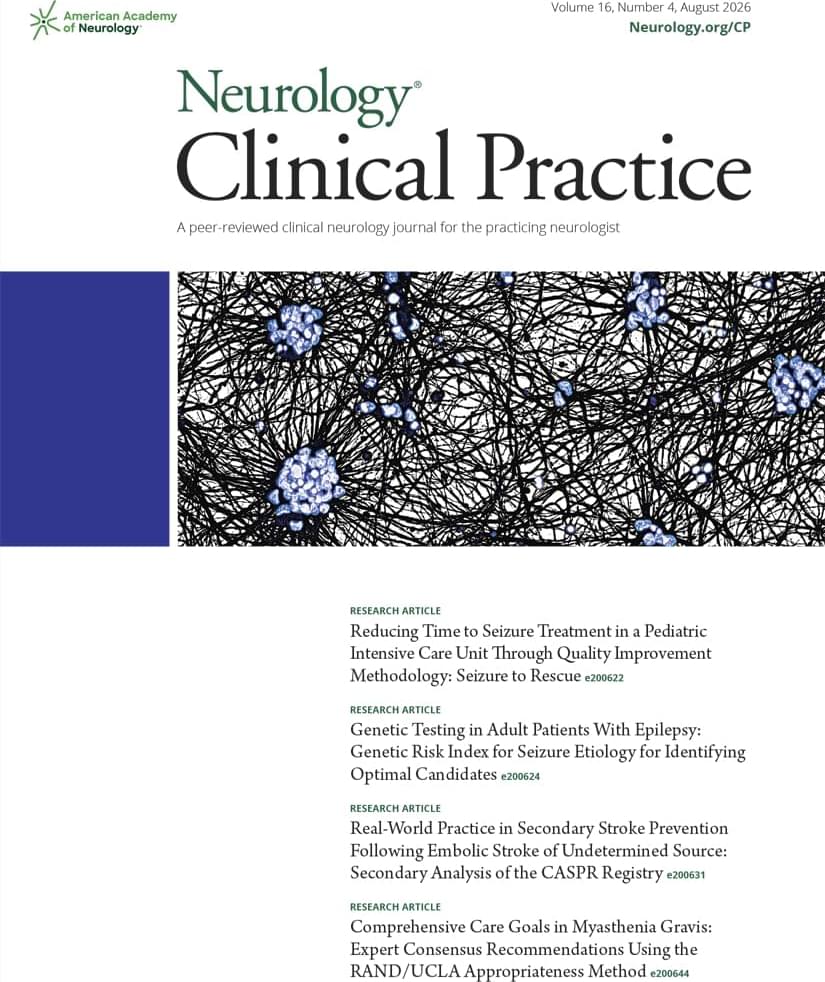 American Academy of Neurology

Volume 16, Number 4, August 2026
Neurology.org/CP

Neurology®
Clinical Practice

A peer-reviewed clinical neurology journal for the practicing neurologist

RESEARCH ARTICLE
Reducing Time to Seizure Treatment in a Pediatric Intensive Care Unit Through Quality Improvement Methodology: Seizure to Rescue e200622

RESEARCH ARTICLE
Genetic Testing in Adult Patients With Epilepsy: Genetic Risk Index for Seizure Etiology for Identifying Optimal Candidates e200624

RESEARCH ARTICLE
Real-World Practice in Secondary Stroke Prevention Following Embolic Stroke of Undetermined Source: Secondary Analysis of the CASPR Registry e200631

RESEARCH ARTICLE
Comprehensive Care Goals in Myasthenia Gravis: Expert Consensus Recommendations Using the RAND/UCLA Appropriateness Method e200644